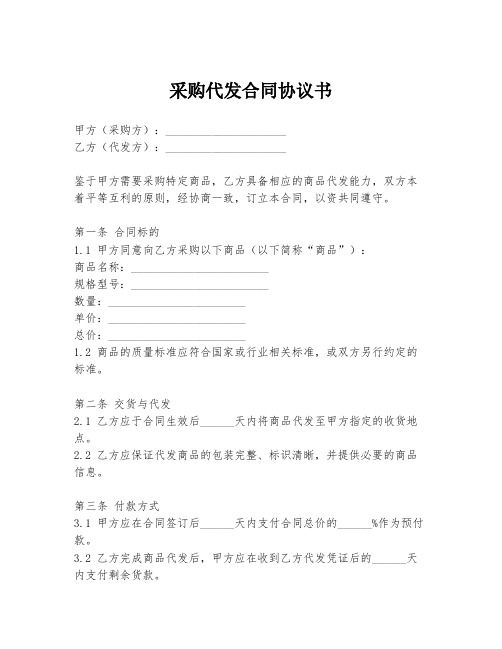 采购代发合同协议书

甲方（采购方）：____________________
乙方（代发方）：____________________

鉴于甲方需要采购特定商品，乙方具备相应的商品代发能力，双方本着平等互利的原则，经协商一致，订立本合同，以资共同遵守。

第一条 合同标的
1.1 甲方同意向乙方采购以下商品（以下简称“商品”）：
商品名称：____________________
规格型号：____________________
数量：____________________
单价：____________________
总价：____________________
1.2 商品的质量标准应符合国家或行业相关标准，或双方另行约定的标准。

第二条 交货与代发
2.1 乙方应于合同生效后______天内将商品代发至甲方指定的收货地点。
2.2 乙方应保证代发商品的包装完整、标识清晰，并提供必要的商品信息。

第三条 付款方式
3.1 甲方应在合同签订后______天内支付合同总价的______%作为预付款。
3.2 乙方完成商品代发后，甲方应在收到乙方代发凭证后的______天内支付剩余货款。